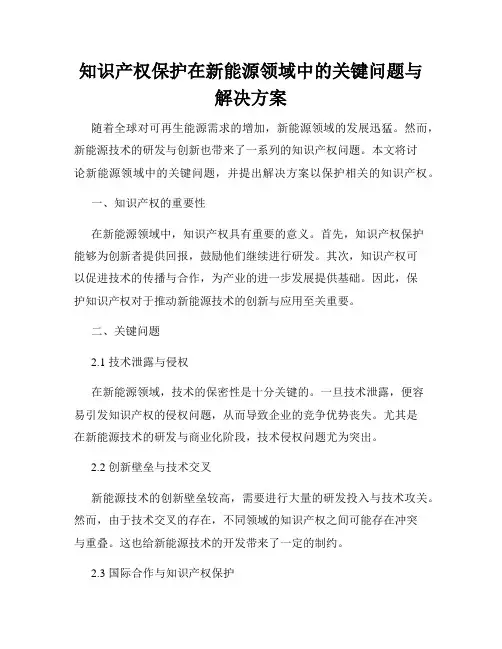 知识产权保护在新能源领域中的关键问题与解决方案

随着全球对可再生能源需求的增加，新能源领域的发展迅猛。然而，新能源技术的研发与创新也带来了一系列的知识产权问题。本文将讨论新能源领域中的关键问题，并提出解决方案以保护相关的知识产权。

一、知识产权的重要性

在新能源领域中，知识产权具有重要的意义。首先，知识产权保护能够为创新者提供回报，鼓励他们继续进行研发。其次，知识产权可以促进技术的传播与合作，为产业的进一步发展提供基础。因此，保护知识产权对于推动新能源技术的创新与应用至关重要。

二、关键问题

2.1 技术泄露与侵权

在新能源领域，技术的保密性是十分关键的。一旦技术泄露，便容易引发知识产权的侵权问题，从而导致企业的竞争优势丧失。尤其是在新能源技术的研发与商业化阶段，技术侵权问题尤为突出。

2.2 创新壁垒与技术交叉

新能源技术的创新壁垒较高，需要进行大量的研发投入与技术攻关。然而，由于技术交叉的存在，不同领域的知识产权之间可能存在冲突与重叠。这也给新能源技术的开发带来了一定的制约。

2.3 国际合作与知识产权保护